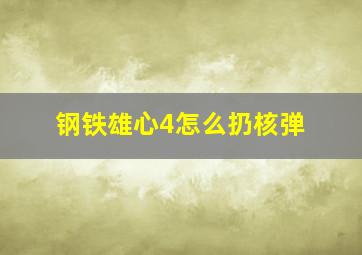 钢铁雄心4怎么扔核弹